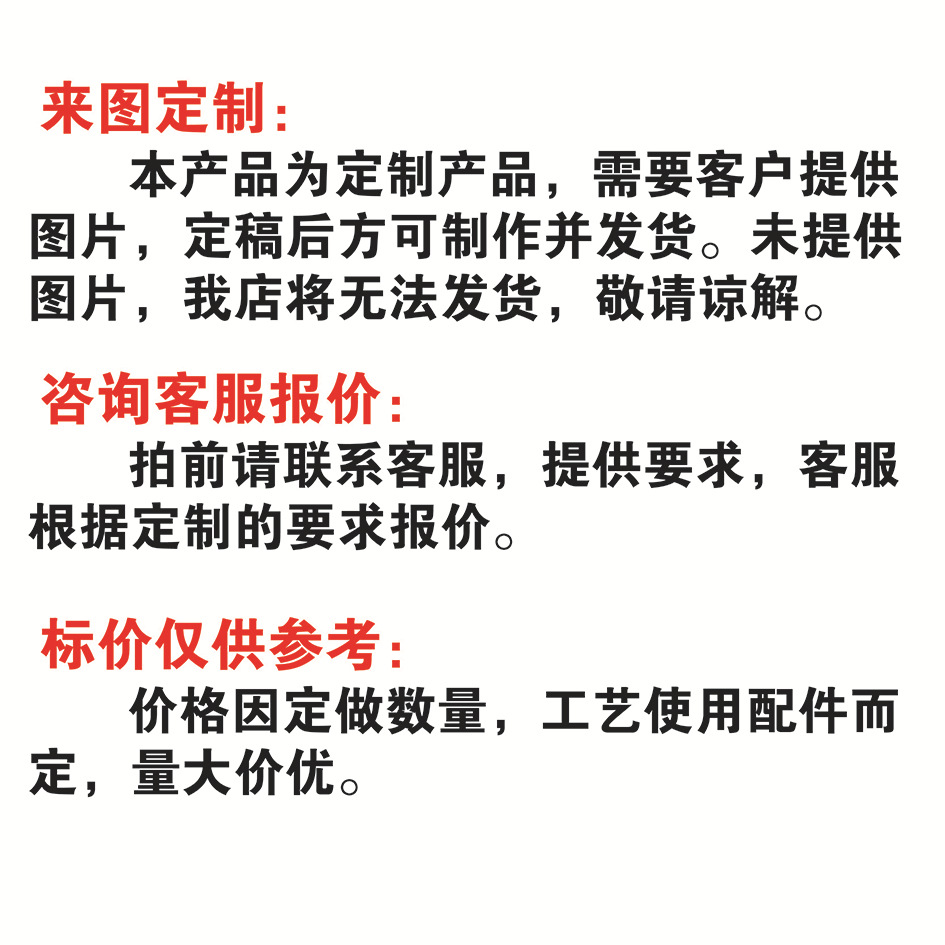 来图定制：

本产品为定制产品，需要客户提供图片，定稿后方可制作并发货。未提供图片，我店将无法发货，敬请谅解。

咨询客服报价：

拍前请联系客服，提供要求，客服根据定制的要求报价。

标价仅供参考：

价格因定做数量，工艺使用配件而定，量大价优。